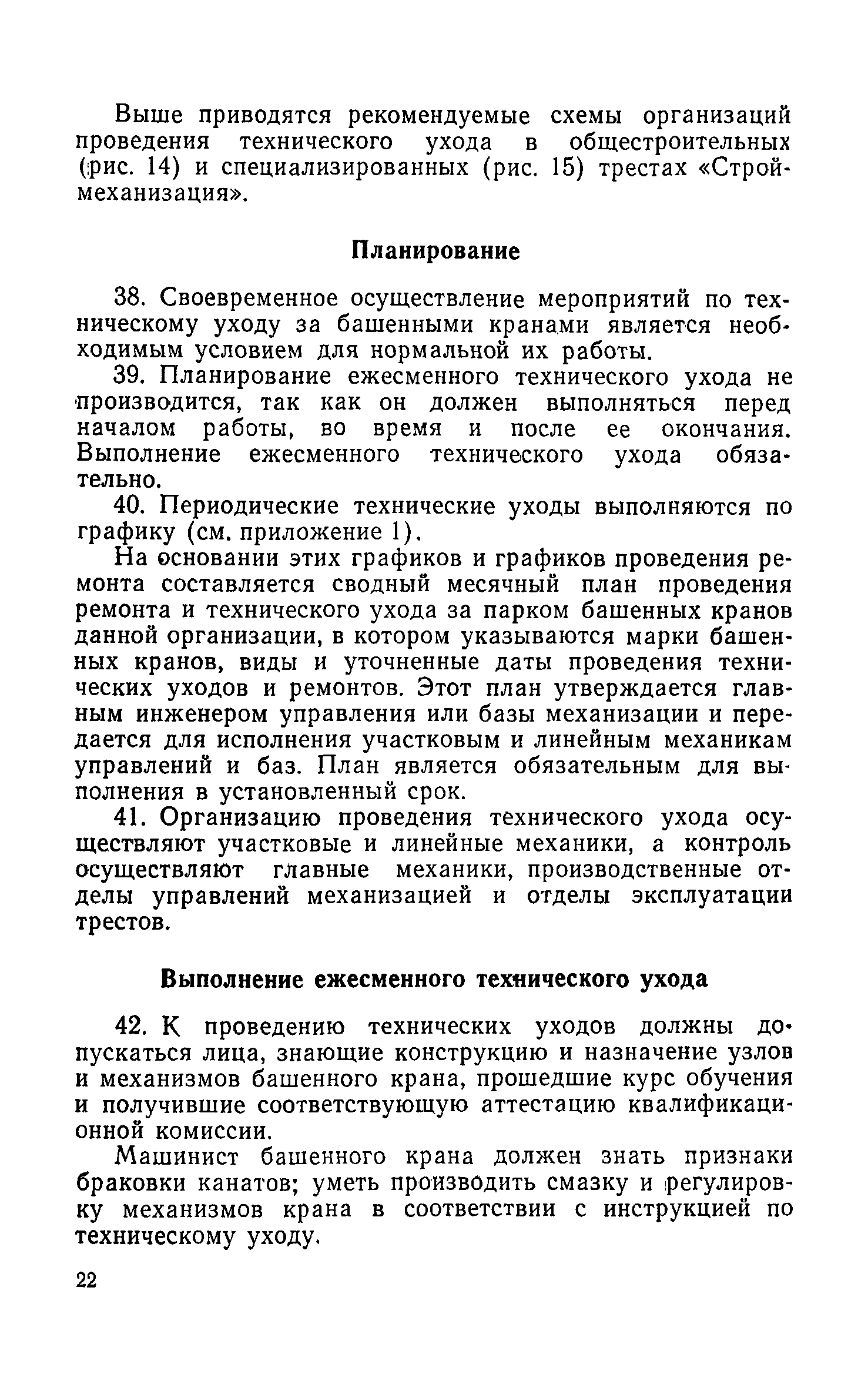 Выше приводятся рекомендуемые схемы организаций проведения технического ухода в общестроительных (рис. 14) и специализированных (рис. 15) трестах «Строймеханизация».

Планирование

38. Своевременное осуществление мероприятий по техническому уходу за башенными кранами является необходимым условием для нормальной их работы.

39. Планирование ежесменного технического ухода не производится, так как он должен выполняться перед началом работы, во время и после ее окончания. Выполнение ежесменного технического ухода обязательно.

40. Периодические технические уходы выполняются по графику (см. приложение 1).

На основании этих графиков и графиков проведения ремонта составляется сводный месячный план проведения ремонта и технического ухода за парком башенных кранов данной организации, в котором указываются марки башенных кранов, виды и уточненные даты проведения технических уходов и ремонтов. Этот план утверждается главным инженером управления или базы механизации и передается для исполнения участковым и линейным механикам управлений и баз. План является обязательным для выполнения в установленный срок.

41. Организацию проведения технического ухода осуществляют участковые и линейные механики, а контроль осуществляют главные механики, производственные отделы управлений механизацией и отделы эксплуатации трестов.

Выполнение ежесменного технического ухода

42. К проведению технических уходов должны допускаться лица, знающие конструкцию и назначение узлов и механизмов башенного крана, прошедшие курс обучения и получившие соответствующую аттестацию квалификационной комиссии.

Машинист башенного крана должен знать признаки браковки канатов; уметь производить смазку и регулировку механизмов крана в соответствии с инструкцией по техническому уходу.

22